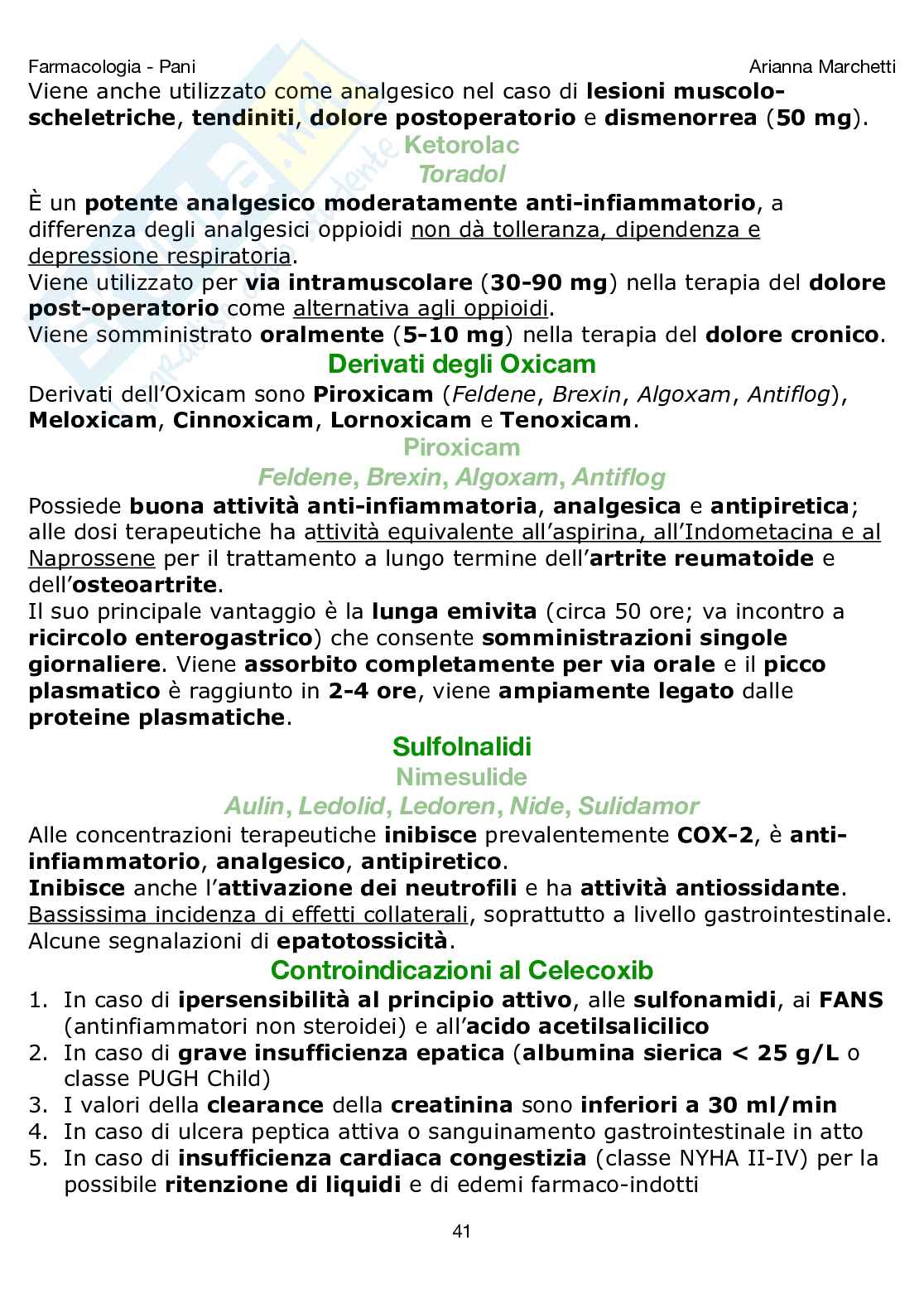 Farmacologia - Pani

Arianna Marchetti

Viene anche utilizzato come analgesico nel caso di lesioni muscolo-scheletriche, tendiniti, dolore postoperatorio e dismenorrea (50 mg).

Ketorolac

Toradol

È un potente analgesico moderatamente anti-infiammatorio, a differenza degli analgesici oppioidi non dà tolleranza, dipendenza e depressione respiratoria.

Viene utilizzato per via intramuscolare (30-90 mg) nella terapia del dolore post-operatorio come alternativa agli oppioidi.

Viene somministrato oralmente (5-10 mg) nella terapia del dolore cronico.

Derivati degli Oxicam

Derivati dell'Oxicam sono Piroxicam (Feldene, Brexin, Algoxam, Antiflog), Meloxicam, Cinnoxicam, Lornoxicam e Tenoxicam.

Piroxicam

Feldene, Brexin, Algoxam, Antiflog

Possiede buona attività anti-infiammatoria, analgesica e antipiretica; alle dosi terapeutiche ha attività equivalente all'aspirina, all'Indometacina e al Naprossene per il trattamento a lungo termine dell'artrite reumatoide e dell'osteoartrite.

Il suo principale vantaggio è la lunga emivita (circa 50 ore; va incontro a ricircolo enterogastrico) che consente somministrazioni singole giornaliere. Viene assorbito completamente per via orale e il picco plasmatico è raggiunto in 2-4 ore, viene ampiamente legato dalle proteine plasmatiche.

Sulfolnalidi

Nimesulide

Aulin, Ledolid, Ledoren, Nide, Sulidamor

Alle concentrazioni terapeutiche inibisce prevalentemente COX-2, è anti-infiammatorio, analgesico, antipiretico.

Inibisce anche l'attivazione dei neutrofili e ha attività antiossidante.

Bassissima incidenza di effetti collaterali, soprattutto a livello gastrointestinale.

Alcune segnalazioni di epatotossicità.

Controindicazioni al Celecoxib

1. In caso di ipersensibilità al principio attivo, alle sulfonamidi, ai FANS (antinfiammatori non steroidei) e all'acido acetilsalicilico
2. In caso di grave insufficienza epatica (albumina sierica < 25 g/L o classe PUGH Child)
3. I valori della clearance della creatinina sono inferiori a 30 ml/min
4. In caso di ulcera peptica attiva o sanguinamento gastrointestinale in atto
5. In caso di insufficienza cardiaca congestizia (classe NYHA II-IV) per la possibile ritenzione di liquidi e di edemi farmaco-indotti

41